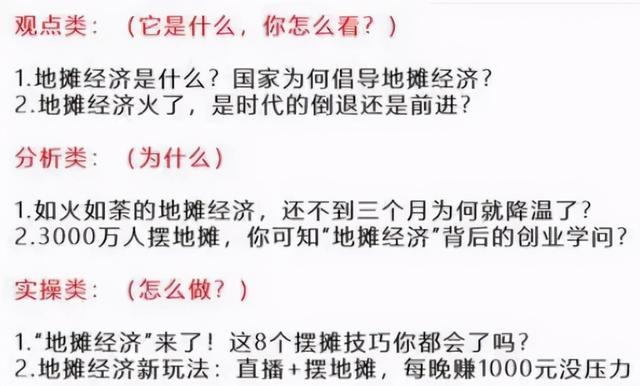 观点类：（它是什么，你怎么看？）

1.地摊经济是什么？国家为何倡导地摊经济？
2.地摊经济火了，是时代的倒退还是前进？

分析类：（为什么）

1.如火如荼的地摊经济，还不到三个月为何就降温了？
2.3000万人摆地摊，你可知"地摊经济"背后的创业学问？

实操类：（怎么做？）

1."地摊经济"来了！这8个摆摊技巧你都会了吗？
2.地摊经济新玩法：直播+摆地摊，每晚赚1000元没压力